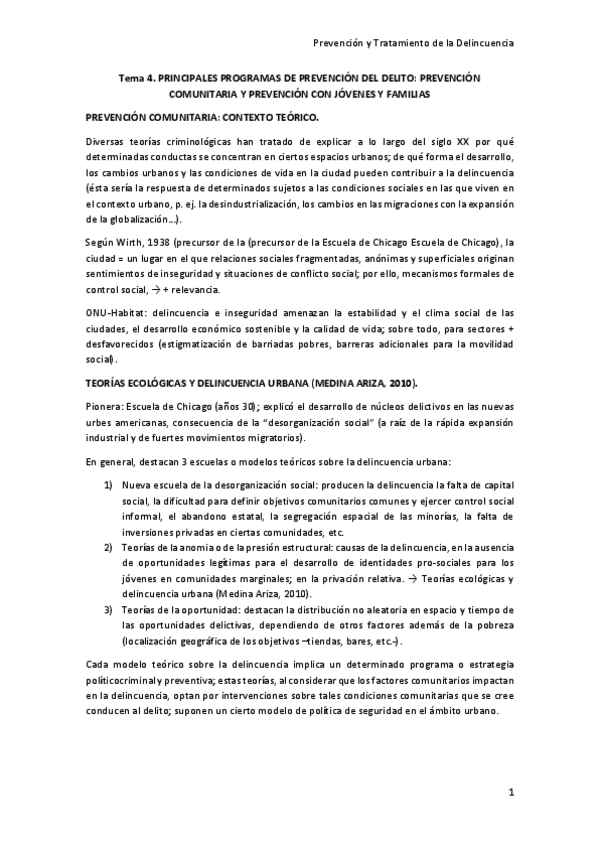 Prevención y Tratamiento de la Delincuencia

Tema 4. PRINCIPALES PROGRAMAS DE PREVENCIÓN DEL DELITO: PREVENCIÓN COMUNITARIA Y PREVENCIÓN CON JÓVENES Y FAMILIAS

PREVENCIÓN COMUNITARIA: CONTEXTO TEÓRICO.

Diversas teorías criminológicas han tratado de explicar a lo largo del siglo XX por qué determinadas conductas se concentran en ciertos espacios urbanos; de qué forma el desarrollo, los cambios urbanos y las condiciones de vida en la ciudad pueden contribuir a la delincuencia (ésta sería la respuesta de determinados sujetos a las condiciones sociales en las que viven en el contexto urbano, p. ej. la desindustrialización, los cambios en las migraciones con la expansión de la globalización…).

Según Wirth, 1938 (precursor de la (precursor de la Escuela de Chicago Escuela de Chicago), la ciudad = un lugar en el que relaciones sociales fragmentadas, anónimas y superficiales originan sentimientos de inseguridad y situaciones de conflicto social; por ello, mecanismos formales de control social, → + relevancia.

ONU-Habitat: delincuencia e inseguridad amenazan la estabilidad y el clima social de las ciudades, el desarrollo económico sostenible y la calidad de vida; sobre todo, para sectores + desfavorecidos (estigmatización de barriadas pobres, barreras adicionales para la movilidad social).

TEORÍAS ECOLÓGICAS Y DELINCUENCIA URBANA (MEDINA ARIZA, 2010).

Pionera: Escuela de Chicago (años 30); explicó el desarrollo de núcleos delictivos en las nuevas urbes americanas, consecuencia de la "desorganización social" (a raíz de la rápida expansión industrial y de fuertes movimientos migratorios).

En general, destacan 3 escuelas o modelos teóricos sobre la delincuencia urbana:

1) Nueva escuela de la desorganización social: producen la delincuencia la falta de capital social, la dificultad para definir objetivos comunitarios comunes y ejercer control social informal, el abandono estatal, la segregación espacial de las minorías, la falta de inversiones privadas en ciertas comunidades, etc.
2) Teorías de la anomia o de la presión estructural: causas de la delincuencia, en la ausencia de oportunidades legítimas para el desarrollo de identidades pro-sociales para los jóvenes en comunidades marginales; en la privación relativa. → Teorías ecológicas y delincuencia urbana (Medina Ariza, 2010).
3) Teorías de la oportunidad: destacan la distribución no aleatoria en espacio y tiempo de las oportunidades delictivas, dependiendo de otros factores además de la pobreza (localización geográfica de los objetivos –tiendas, bares, etc.-).

Cada modelo teórico sobre la delincuencia implica un determinado programa o estrategia políticocriminal y preventiva; estas teorías, al considerar que los factores comunitarios impactan en la delincuencia, optan por intervenciones sobre tales condiciones comunitarias que se cree conducen al delito; suponen un cierto modelo de política de seguridad en el ámbito urbano.

1